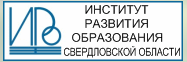 ИРО
ИНСТИТУТ
РАЗВИТИЯ
ОБРАЗОВАНИЯ
СВЕРДЛОВСКОЙ ОБЛАСТИ